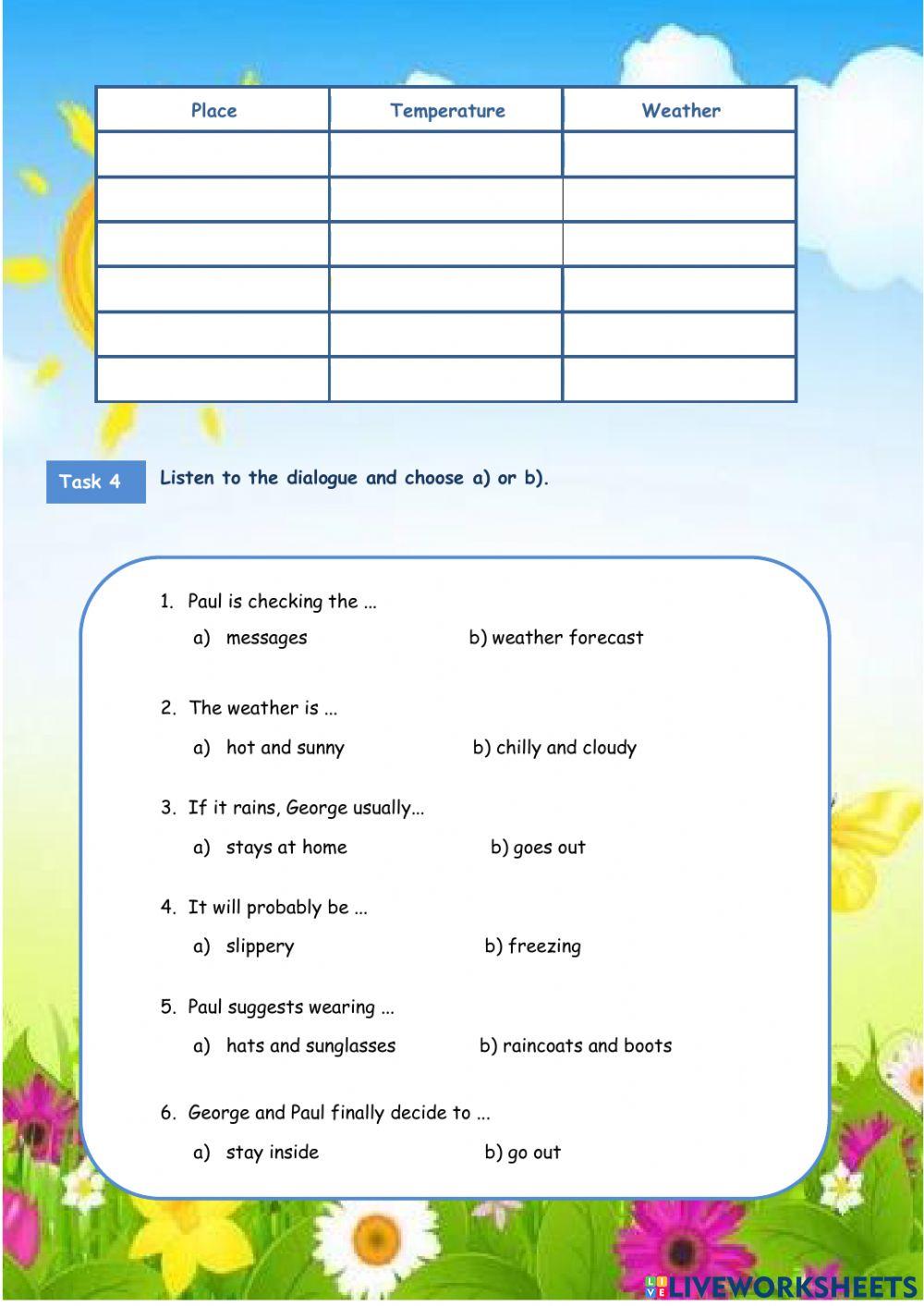 | Place | Temperature | Weather |
|---|---|---|
| | | |
| | | |
| | | |
| | | |
| | | |
| | | |

Task 4 Listen to the dialogue and choose a) or b).

1. Paul is checking the ...
a) messages b) weather forecast

2. The weather is ...
a) hot and sunny b) chilly and cloudy

3. If it rains, George usually...
a) stays at home b) goes out

4. It will probably be ...
a) slippery b) freezing

5. Paul suggests wearing ...
a) hats and sunglasses b) raincoats and boots

6. George and Paul finally decide to ...
a) stay inside b) go out

LIVEWORKSHEETS